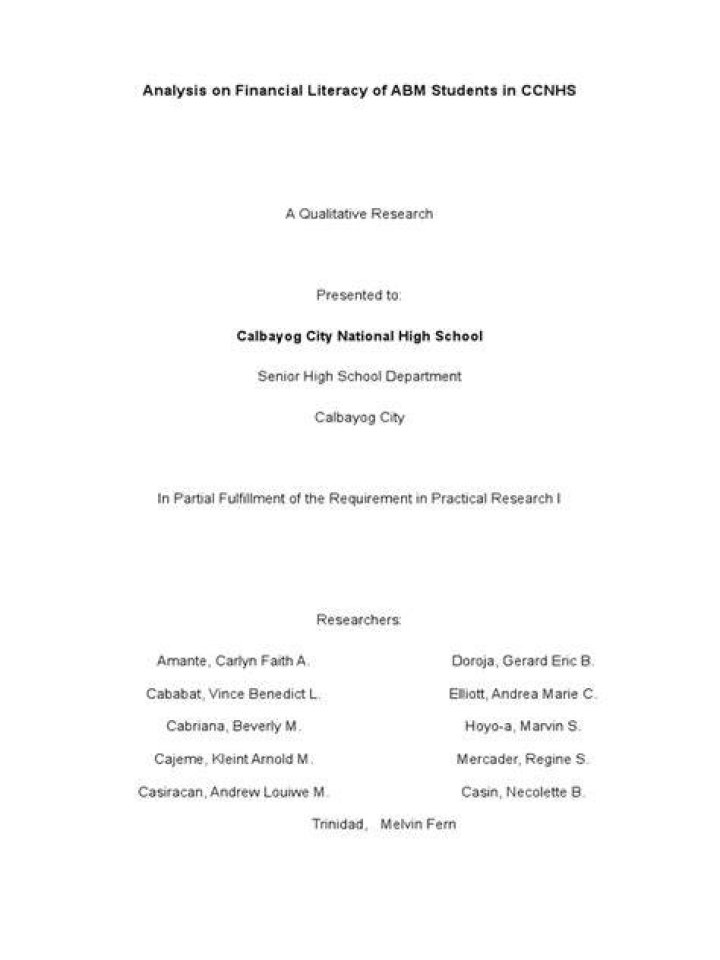 Analysis on Financial Literacy of ABM Students in CCNHS

A Qualitative Research

Presented to:

Calbayog City National High School

Senior High School Department

Calbayog City

In Partial Fulfillment of the Requirement in Practical Research I

Researchers:

Amante, Carlyn Faith A.

Cababat, Vince Benedict L.

Cabriana, Beverly M.

Cajeme, Kleint Arnold M.

Casiracan, Andrew Louiwe M.

Doroja, Gerard Eric B.

Elliott, Andrea Marie C.

Hoyo-a, Marvin S.

Mercader, Regine S.

Casin, Necolette B.

Trinidad, Melvin Fern